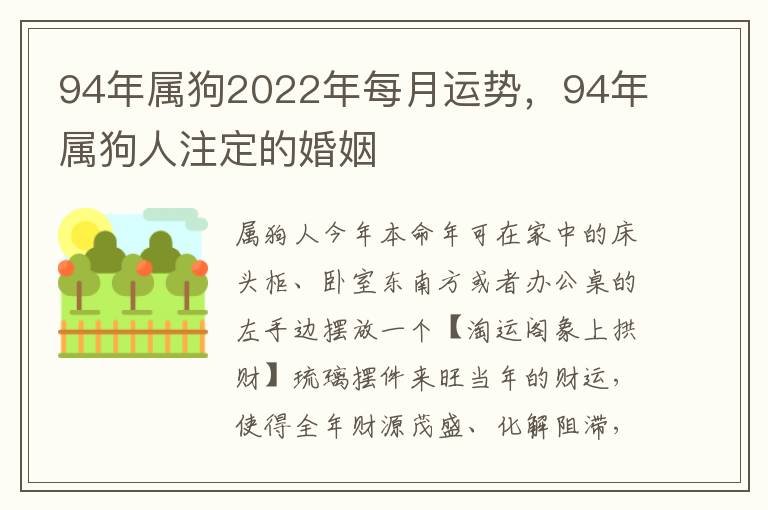 94年属狗2022年每月运势，94年属狗人注定的婚姻

属狗人今年本命年可在家中的床头柜、卧室东南方或者办公桌的左手边摆放一个【淘运阁象上拱财】琉璃摆件来旺当年的财运，使得全年财源茂盛、化解阻滞，